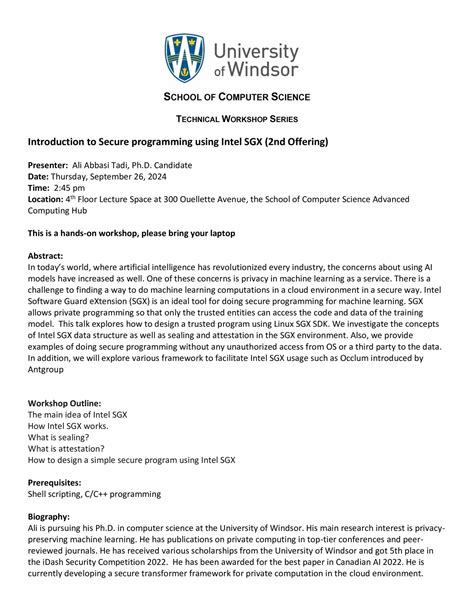 University of Windsor

SCHOOL OF COMPUTER SCIENCE

TECHNICAL WORKSHOP SERIES

Introduction to Secure programming using Intel SGX (2nd Offering)

Presenter: Ali Abbasi Tadi, Ph.D. Candidate
Date: Thursday, September 26, 2024
Time: 2:45 pm
Location: 4$^{th}$ Floor Lecture Space at 300 Ouellette Avenue, the School of Computer Science Advanced Computing Hub

This is a hands-on workshop, please bring your laptop

Abstract:
In today's world, where artificial intelligence has revolutionized every industry, the concerns about using AI models have increased as well. One of these concerns is privacy in machine learning as a service. There is a challenge to finding a way to do machine learning computations in a cloud environment in a secure way. Intel Software Guard eXtension (SGX) is an ideal tool for doing secure programming for machine learning. SGX allows private programming so that only the trusted entities can access the code and data of the training model. This talk explores how to design a trusted program using Linux SGX SDK. We investigate the concepts of Intel SGX data structure as well as sealing and attestation in the SGX environment. Also, we provide examples of doing secure programming without any unauthorized access from OS or a third party to the data. In addition, we will explore various framework to facilitate Intel SGX usage such as Occlum introduced by Antgroup

Workshop Outline:
The main idea of Intel SGX
How Intel SGX works.
What is sealing?
What is attestation?
How to design a simple secure program using Intel SGX

Prerequisites:
Shell scripting, C/C++ programming

Biography:
Ali is pursuing his Ph.D. in computer science at the University of Windsor. His main research interest is privacy-preserving machine learning. He has publications on private computing in top-tier conferences and peer-reviewed journals. He has received various scholarships from the University of Windsor and got 5th place in the iDash Security Competition 2022. He has been awarded for the best paper in Canadian AI 2022. He is currently developing a secure transformer framework for private computation in the cloud environment.